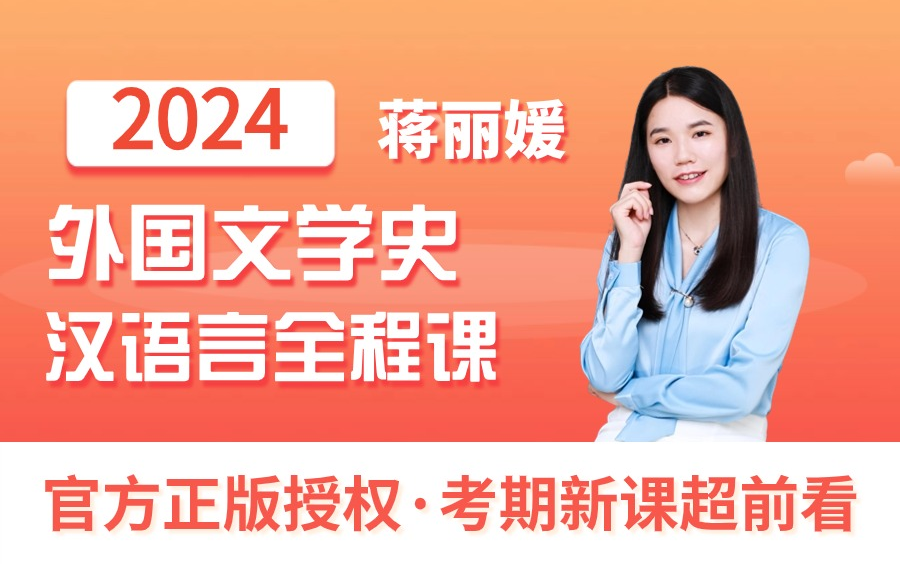 2024

蒋丽媛

外国文学史
汉语言全程课

官方正版授权·考期新课超前看